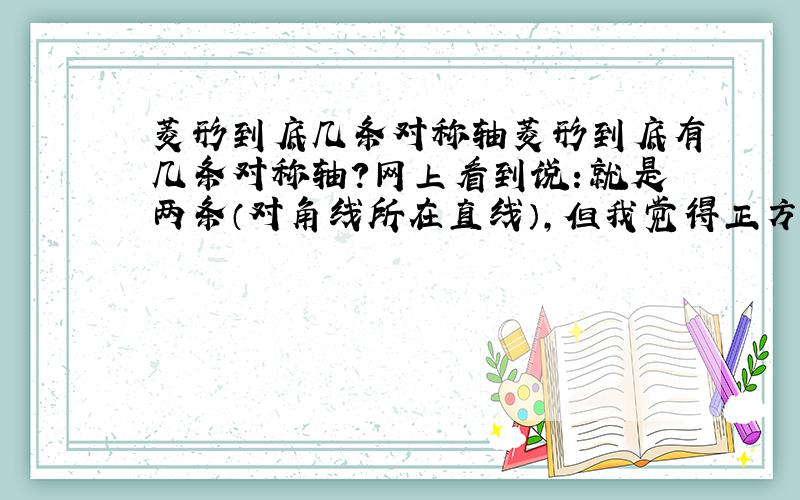 菱形到底几条对称轴菱形到底有几条对称轴?网上看到说:就是两条(对角线所在直线),但我觉得正方